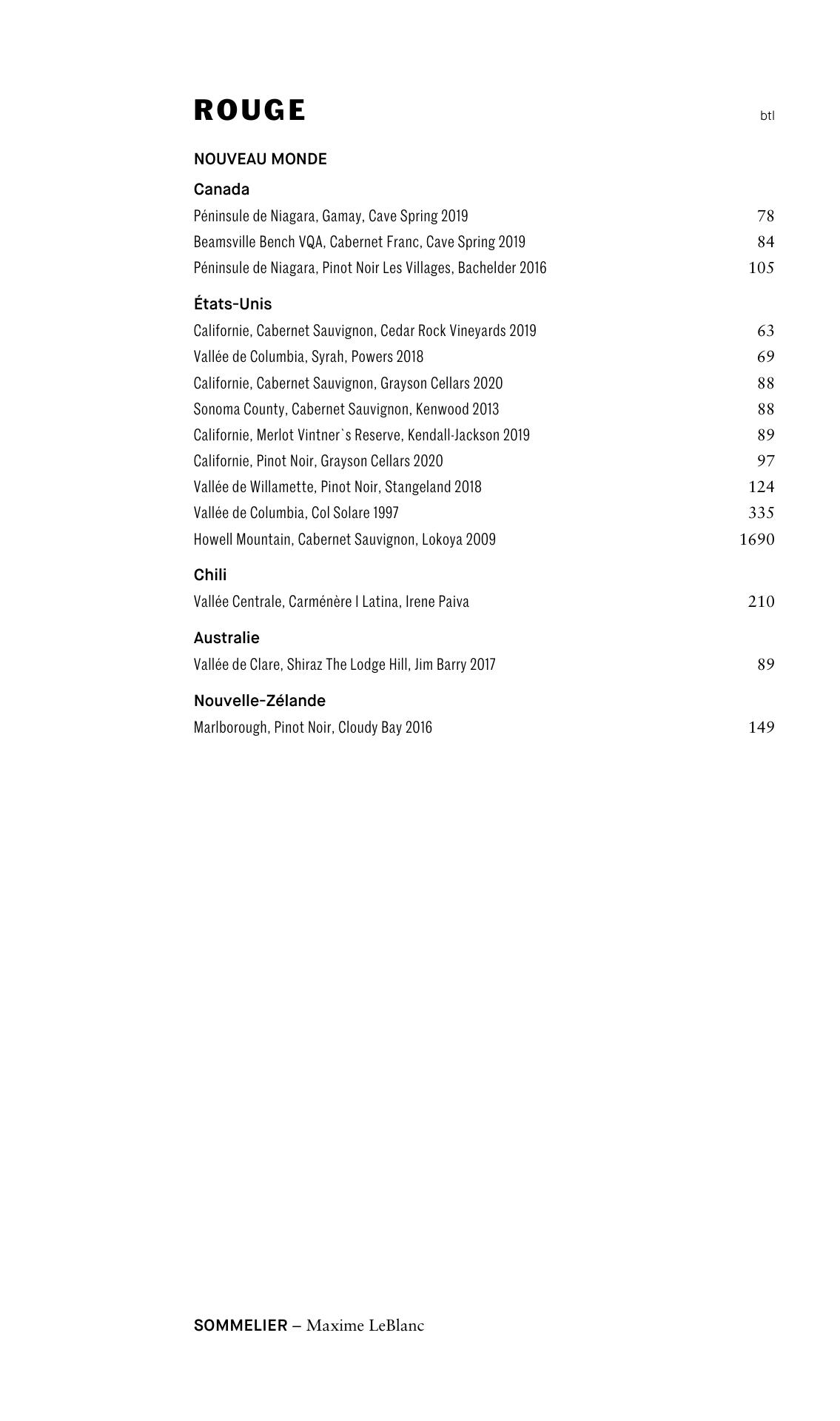 ROUGE btl

NOUVEAU MONDE

Canada

Péninsule de Niagara, Gamay, Cave Spring 2019 78
Beamsville Bench VQA, Cabernet Franc, Cave Spring 2019 84
Péninsule de Niagara, Pinot Noir Les Villages, Bachelder 2016 105

États-Unis

Californie, Cabernet Sauvignon, Cedar Rock Vineyards 2019 63
Vallée de Columbia, Syrah, Powers 2018 69
Californie, Cabernet Sauvignon, Grayson Cellars 2020 88
Sonoma County, Cabernet Sauvignon, Kenwood 2013 88
Californie, Merlot Vintner`s Reserve, Kendall-Jackson 2019 89
Californie, Pinot Noir, Grayson Cellars 2020 97
Vallée de Willamette, Pinot Noir, Stangeland 2018 124
Vallée de Columbia, Col Solare 1997 335
Howell Mountain, Cabernet Sauvignon, Lokoya 2009 1690

Chili

Vallée Centrale, Carménère I Latina, Irene Paiva 210

Australie

Vallée de Clare, Shiraz The Lodge Hill, Jim Barry 2017 89

Nouvelle-Zélande

Marlborough, Pinot Noir, Cloudy Bay 2016 149

SOMMELIER – Maxime LeBlanc